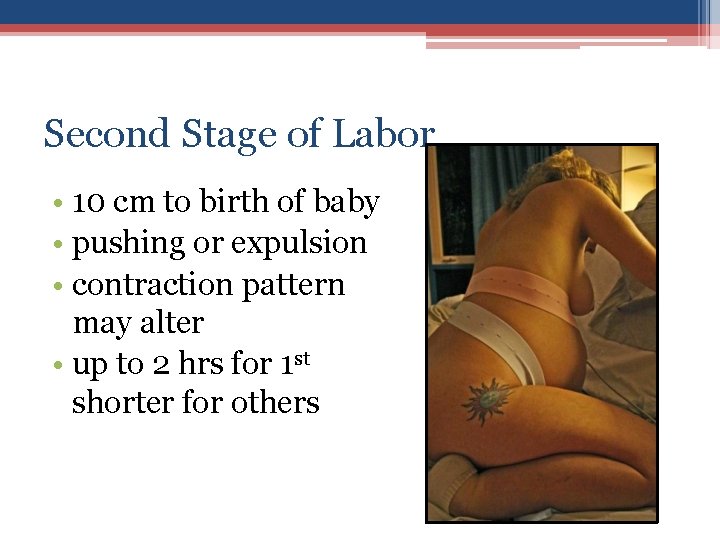 Second Stage of Labor

• 10 cm to birth of baby
• pushing or expulsion
• contraction pattern may alter
• up to 2 hrs for 1st shorter for others